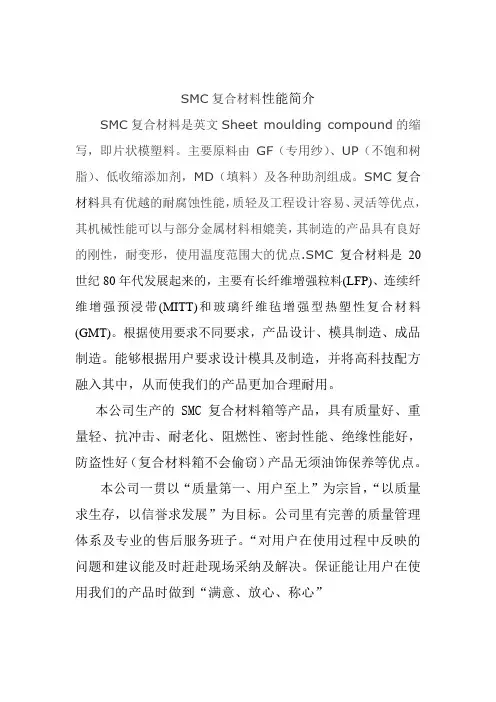 SMC 复合材料性能简介

SMC 复合材料是英文 Sheet moulding compound 的缩写，即片状模塑料。主要原料由 GF（专用纱）、UP（不饱和树脂）、低收缩添加剂，MD（填料）及各种助剂组成。SMC 复合材料具有优越的耐腐蚀性能，质轻及工程设计容易、灵活等优点，其机械性能可以与部分金属材料相媲美，其制造的产品具有良好的刚性，耐变形，使用温度范围大的优点.SMC 复合材料是 20 世纪 80 年代发展起来的，主要有长纤维增强粒料(LFP)、连续纤维增强预浸带(MITT)和玻璃纤维毡增强型热塑性复合材料(GMT)。根据使用要求不同要求，产品设计、模具制造、成品制造。能够根据用户要求设计模具及制造，并将高科技配方融入其中，从而使我们的产品更加合理耐用。

本公司生产的 SMC 复合材料箱等产品，具有质量好、重量轻、抗冲击、耐老化、阻燃性、密封性能、绝缘性能好，防盗性好（复合材料箱不会偷窃）产品无须油饰保养等优点。

本公司一贯以“质量第一、用户至上”为宗旨，“以质量求生存，以信誉求发展”为目标。公司里有完善的质量管理体系及专业的售后服务班子。“对用户在使用过程中反映的问题和建议能及时赶赴现场采纳及解决。保证能让用户在使用我们的产品时做到“满意、放心、称心”